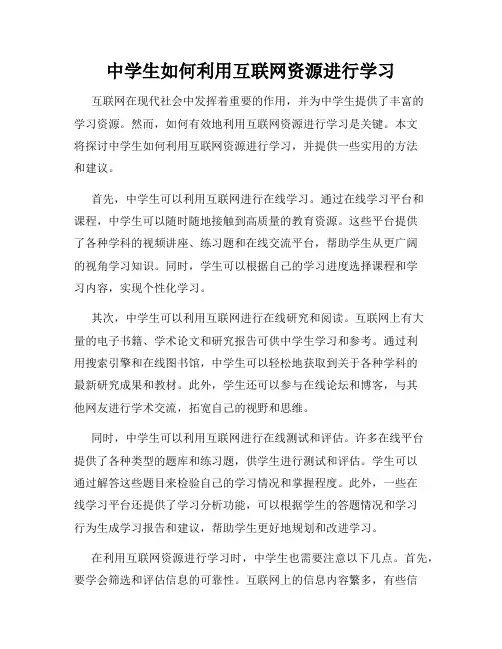 中学生如何利用互联网资源进行学习

互联网在现代社会中发挥着重要的作用，并为中学生提供了丰富的学习资源。然而，如何有效地利用互联网资源进行学习是关键。本文将探讨中学生如何利用互联网资源进行学习，并提供一些实用的方法和建议。

首先，中学生可以利用互联网进行在线学习。通过在线学习平台和课程，中学生可以随时随地接触到高质量的教育资源。这些平台提供了各种学科的视频讲座、练习题和在线交流平台，帮助学生从更广阔的视角学习知识。同时，学生可以根据自己的学习进度选择课程和学习内容，实现个性化学习。

其次，中学生可以利用互联网进行在线研究和阅读。互联网上有大量的电子书籍、学术论文和研究报告可供中学生学习和参考。通过利用搜索引擎和在线图书馆，中学生可以轻松地获取到关于各种学科的最新研究成果和教材。此外，学生还可以参与在线论坛和博客，与其他网友进行学术交流，拓宽自己的视野和思维。

同时，中学生可以利用互联网进行在线测试和评估。许多在线平台提供了各种类型的题库和练习题，供学生进行测试和评估。学生可以通过解答这些题目来检验自己的学习情况和掌握程度。此外，一些在线学习平台还提供了学习分析功能，可以根据学生的答题情况和学习行为生成学习报告和建议，帮助学生更好地规划和改进学习。

在利用互联网资源进行学习时，中学生也需要注意以下几点。首先，要学会筛选和评估信息的可靠性。互联网上的信息内容繁多，有些信